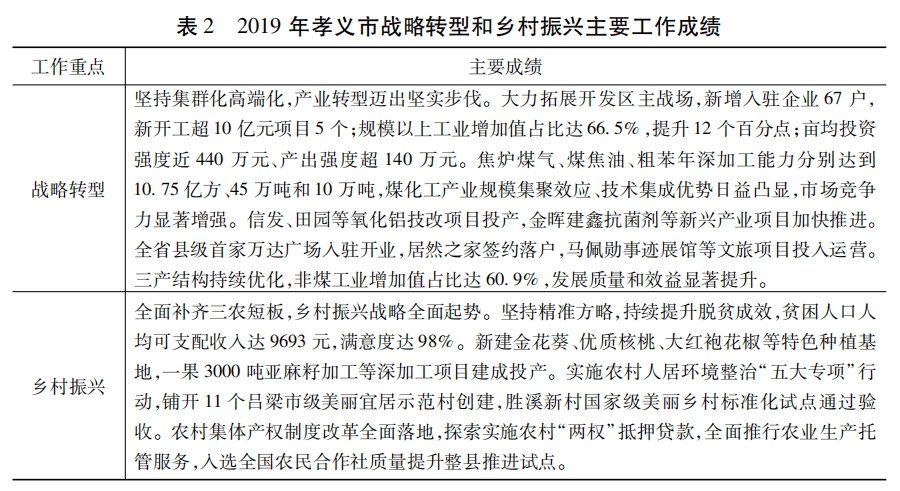 表 2　2019 年孝义市战略转型和乡村振兴主要工作成绩

| 工作重点 | 主要成绩 |
|---|---|
| 战略转型 | 坚持集群化高端化，产业转型迈出坚实步伐。大力拓展开发区主战场，新增入驻企业 67 户，新开工超 10 亿元项目 5 个；规模以上工业增加值占比达 66.5%，提升 12 个百分点；亩均投资强度近 440 万元、产出强度超 140 万元。焦炉煤气、煤焦油、粗苯年深加工能力分别达到 10.75 亿方、45 万吨和 10 万吨，煤化工产业规模集聚效应、技术集成优势日益凸显，市场竞争力显著增强。信发、田园等氧化铝技改项目投产，金晖建鑫抗菌剂等新兴产业项目加快推进。全省县级首家万达广场入驻开业，居然之家签约落户，马佩勋事迹展馆等文旅项目投入运营。三产结构持续优化，非煤工业增加值占比达 60.9%，发展质量和效益显著提升。 |
| 乡村振兴 | 全面补齐三农短板，乡村振兴战略全面起势。坚持精准方略，持续提升脱贫成效，贫困人口人均可支配收入达 9693 元，满意度达 98%。新建金花葵、优质核桃、大红袍花椒等特色种植基地，一果 3000 吨亚麻籽加工等深加工项目建成投产。实施农村人居环境整治“五大专项”行动，铺开 11 个吕梁市级美丽宜居示范村创建，胜溪新村国家级美丽乡村标准化试点通过验收。农村集体产权制度改革全面落地，探索实施农村“两权”抵押贷款，全面推行农业生产托管服务，入选全国农民合作社质量提升整县推进试点。 |